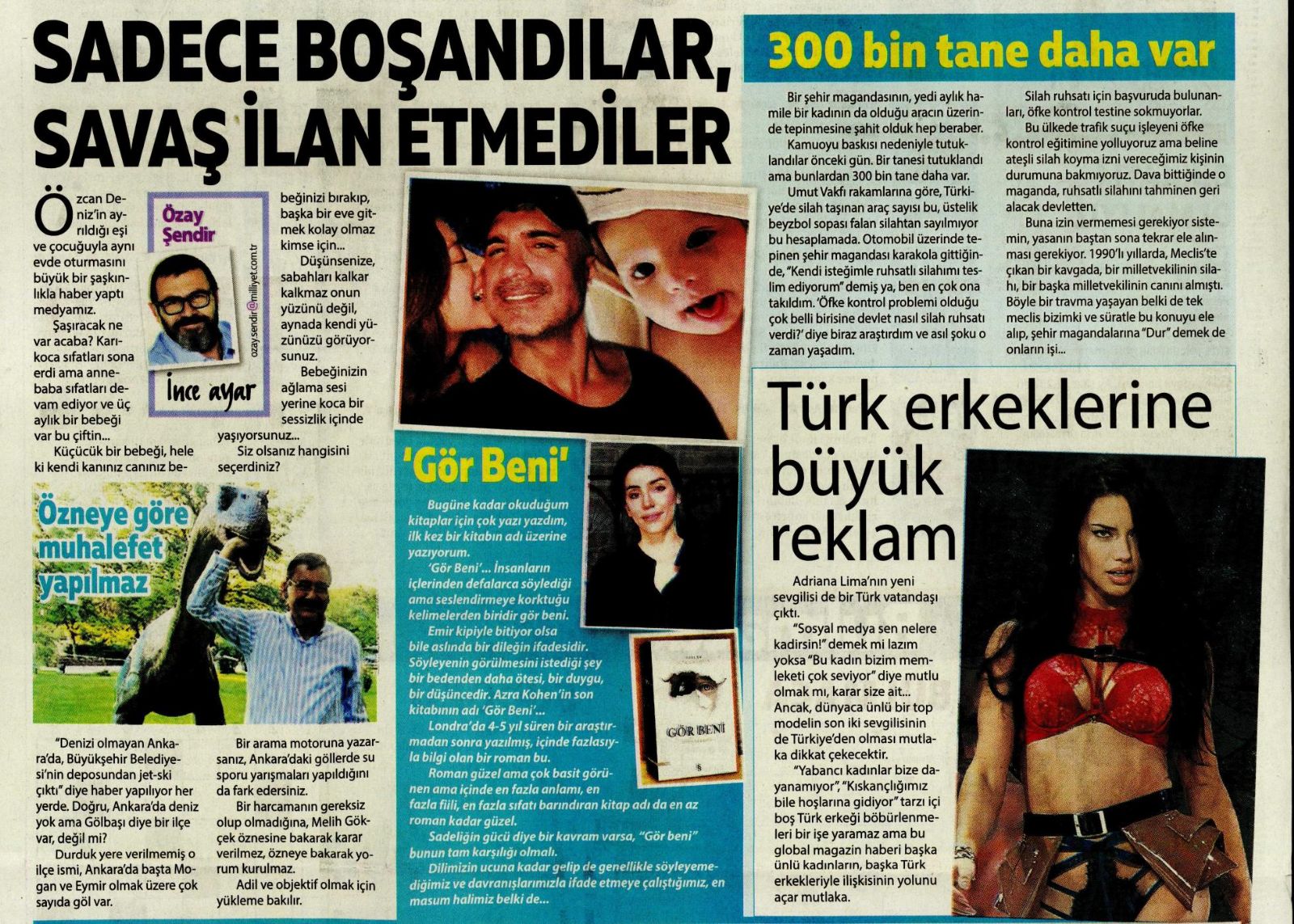 SADECE BOŞANDILAR, SAVAŞ İLAN ETMEDİLER

Özay Şendir

ozay.sendir@milliyet.com.tr

İnce ayar

Özcan Deniz'in ayrıldığı eşi ve çocuğuyla aynı evde oturmasını büyük bir şaşkınlıkla haber yaptı medyamız.

Şaşıracak ne var acaba? Karı-koca sıfatları sona erdi ama anne-baba sıfatları devam ediyor ve üç aylık bir bebeği var bu çiftin...

Küçücük bir bebeği, hele ki kendi kanınız canınız bebeğinizi bırakıp, başka bir eve gitmek kolay olmaz kimse için...

Düşünsenize, sabahları kalkar kalkmaz onun yüzünü değil, aynada kendi yüzünüzü görüyorsunuz.

Bebeğinizin ağlama sesi yerine koca bir sessizlik içinde yaşıyorsunuz...

Siz olsanız hangisini seçerdiniz?

Özneye göre muhalefet yapılmaz

"Denizi olmayan Ankara'da, Büyükşehir Belediyesi'nin deposundan jet-ski çıktı" diye haber yapılıyor her yerde. Doğru, Ankara'da deniz yok ama Gölbaşı diye bir ilçe var, değil mi?

Durduk yere verilmemiş o ilçe ismi, Ankara'da başta Mogan ve Eymir olmak üzere çok sayıda göl var.

Bir arama motoruna yazarsanız, Ankara'daki göllerde su sporu yarışmaları yapıldığını da fark edersiniz.

Bir harcamanın gereksiz olup olmadığına, Melih Gökçek öznesine bakarak karar verilmez, özneye bakarak yorum kurulmaz.

Adil ve objektif olmak için yükleme bakılır.

'Gör Beni'

Bugüne kadar okuduğum kitaplar için çok yazı yazdım, ilk kez bir kitabın adı üzerine yazıyorum.

'Gör Beni'... İnsanların içlerinden defalarca söylediği ama seslendirmeye korktuğu kelimelerden biridir gör beni.

Emir kipiyle bitiyor olsa bile aslında bir dileğin ifadesidir. Söyleyenin görülmesini istediği şey bir bedenden daha ötesi, bir duygu, bir düşüncedir. Azra Kohen'in son kitabının adı 'Gör Beni'...

Londra'da 4-5 yıl süren bir araştırmadan sonra yazılmış, içinde fazlasıyla bilgi olan bir roman bu.

Roman güzel ama çok basit görünen ama içinde en fazla anlamı, en fazla fiili, en fazla sıfatı barındıran kitap adı da en az roman kadar güzel.

Sadeliğin gücü diye bir kavram varsa, "Gör beni" bunun tam karşılığı olmalı.

Dilimizin ucuna kadar gelip de genellikle söyleyemediğimiz ve davranışlarımızla ifade etmeye çalıştığımız, en masum halimiz belki de...

GÖR BENİ

300 bin tane daha var

Bir şehir magandasının, yedi aylık hamile bir kadının da olduğu aracın üzerinde tepinmesine şahit olduk hep beraber.

Kamuoyu baskısı nedeniyle tutuklandılar önceki gün. Bir tanesi tutuklandı ama bunlardan 300 bin tane daha var.

Umut Vakfı rakamlarına göre, Türkiye'de silah taşınan araç sayısı bu, üstelik beyzbol sopası falan silahtan sayılmıyor bu hesaplamada. Otomobil üzerinde tepinen şehir magandası karakola gittiğinde, "Kendi isteğimle ruhsatlı silahımı teslim ediyorum" demiş ya, ben en çok ona takıldım. 'Öfke kontrol problemi olduğu çok belli birisine devlet nasıl silah ruhsatı verdi?' diye biraz araştırdım ve asıl şoku o zaman yaşadım.

Silah ruhsatı için başvuruda bulunanları, öfke kontrol testine sokmuyorlar.

Bu ülkede trafik suçu işleyeni öfke kontrol eğitimine yolluyoruz ama beline ateşli silah koyma izni vereceğimiz kişinin durumuna bakmıyoruz. Dava bittiğinde o maganda, ruhsatlı silahını tahminen geri alacak devletten.

Buna izin vermemesi gerekiyor sistemin, yasanın baştan sona tekrar ele alınması gerekiyor. 1990'lı yıllarda, Meclis'te çıkan bir kavgada, bir milletvekilinin silahı, bir başka milletvekilinin canını almıştı. Böyle bir travma yaşayan belki de tek meclis bizimki ve süratle bu konuyu ele alıp, şehir magandalarına "Dur" demek de onların işi...

Türk erkeklerine büyük reklam

Adriana Lima'nın yeni sevgilisi de bir Türk vatandaşı çıktı.

"Sosyal medya sen nelere kadirsin!" demek mi lazım yoksa "Bu kadın bizim memleketi çok seviyor" diye mutlu olmak mı, karar size ait... Ancak, dünyaca ünlü bir top modelin son iki sevgilisinin de Türkiye'den olması mutlaka dikkat çekecektir.

"Yabancı kadınlar bize dayanamıyor", "Kıskançlığımız bile hoşlarına gidiyor" tarzı içi boş Türk erkeği böbürlenmeleri bir işe yaramaz ama bu global magazin haberi başka ünlü kadınların, başka Türk erkekleriyle ilişkisinin yolunu açar mutlaka.